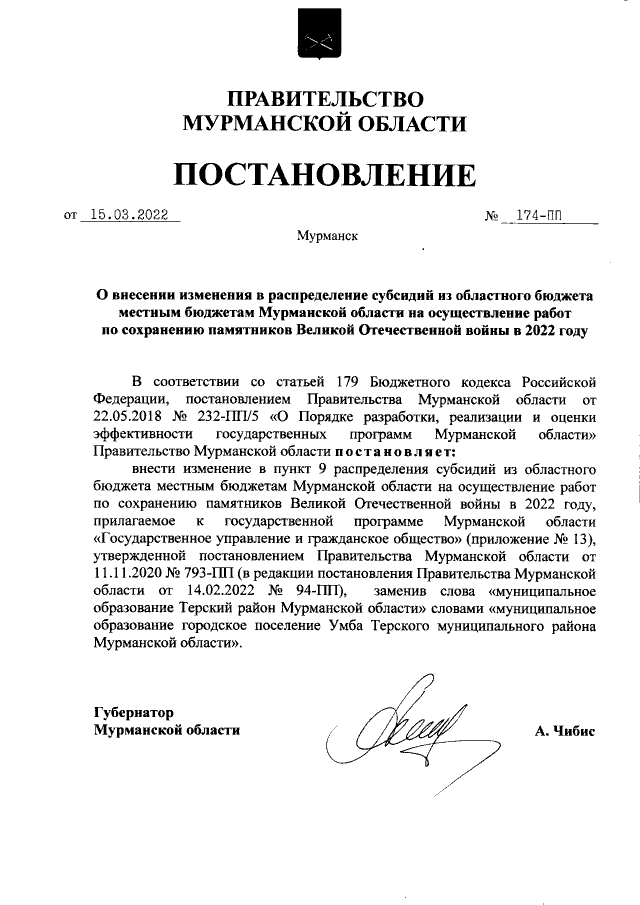 ПРАВИТЕЛЬСТВО
МУРМАНСКОЙ ОБЛАСТИ

ПОСТАНОВЛЕНИЕ

от 15.03.2022 № 174-ПП

Мурманск

О внесении изменения в распределение субсидий из областного бюджета местным бюджетам Мурманской области на осуществление работ по сохранению памятников Великой Отечественной войны в 2022 году

В соответствии со статьей 179 Бюджетного кодекса Российской Федерации, постановлением Правительства Мурманской области от 22.05.2018 № 232-ПП/5 «О Порядке разработки, реализации и оценки эффективности государственных программ Мурманской области» Правительство Мурманской области постановляет:

внести изменение в пункт 9 распределения субсидий из областного бюджета местным бюджетам Мурманской области на осуществление работ по сохранению памятников Великой Отечественной войны в 2022 году, прилагаемое к государственной программе Мурманской области «Государственное управление и гражданское общество» (приложение № 13), утвержденной постановлением Правительства Мурманской области от 11.11.2020 № 793-ПП (в редакции постановления Правительства Мурманской области от 14.02.2022 № 94-ПП), заменив слова «муниципальное образование Терский район Мурманской области» словами «муниципальное образование городское поселение Умба Терского муниципального района Мурманской области».

Губернатор
Мурманской области А. Чибис